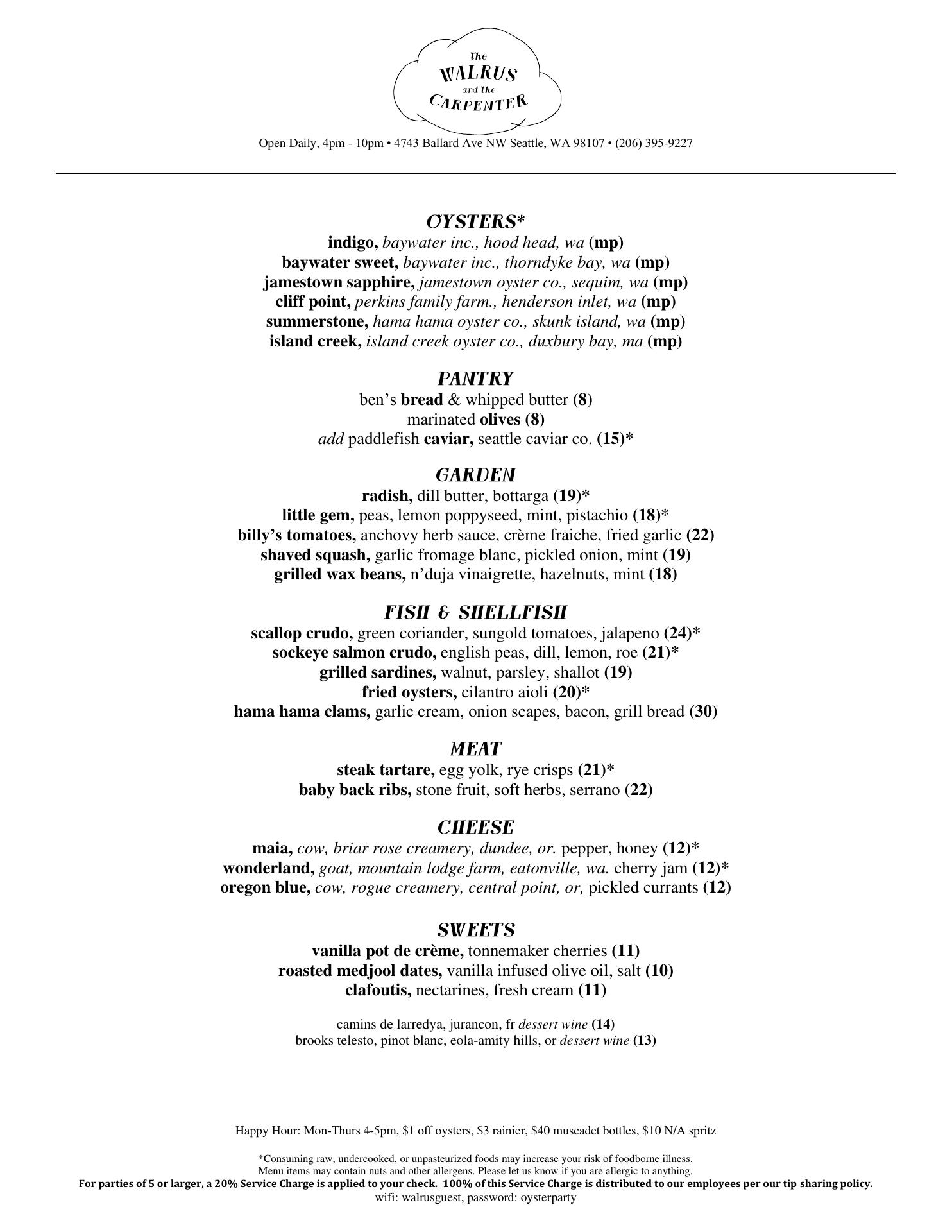 the
WALRUS
and the
CARPENTER

Open Daily, 4pm - 10pm • 4743 Ballard Ave NW Seattle, WA 98107 • (206) 395-9227

OYSTERS*
indigo, baywater inc., hood head, wa (mp)
baywater sweet, baywater inc., thorndyke bay, wa (mp)
jamestown sapphire, jamestown oyster co., sequim, wa (mp)
cliff point, perkins family farm., henderson inlet, wa (mp)
summerstone, hama hama oyster co., skunk island, wa (mp)
island creek, island creek oyster co., duxbury bay, ma (mp)

PANTRY
ben's bread & whipped butter (8)
marinated olives (8)
add paddlefish caviar, seattle caviar co. (15)*

GARDEN
radish, dill butter, bottarga (19)*
little gem, peas, lemon poppyseed, mint, pistachio (18)*
billy's tomatoes, anchovy herb sauce, crème fraiche, fried garlic (22)
shaved squash, garlic fromage blanc, pickled onion, mint (19)
grilled wax beans, n'duja vinaigrette, hazelnuts, mint (18)

FISH & SHELLFISH
scallop crudo, green coriander, sungold tomatoes, jalapeno (24)*
sockeye salmon crudo, english peas, dill, lemon, roe (21)*
grilled sardines, walnut, parsley, shallot (19)
fried oysters, cilantro aioli (20)*
hama hama clams, garlic cream, onion scapes, bacon, grill bread (30)

MEAT
steak tartare, egg yolk, rye crisps (21)*
baby back ribs, stone fruit, soft herbs, serrano (22)

CHEESE
maia, cow, briar rose creamery, dundee, or. pepper, honey (12)*
wonderland, goat, mountain lodge farm, eatonville, wa. cherry jam (12)*
oregon blue, cow, rogue creamery, central point, or, pickled currants (12)

SWEETS
vanilla pot de crème, tonnemaker cherries (11)
roasted medjool dates, vanilla infused olive oil, salt (10)
clafoutis, nectarines, fresh cream (11)

camins de larredya, jurancon, fr dessert wine (14)
brooks telesto, pinot blanc, eola-amity hills, or dessert wine (13)

Happy Hour: Mon-Thurs 4-5pm, $1 off oysters, $3 rainier, $40 muscadet bottles, $10 N/A spritz

*Consuming raw, undercooked, or unpasteurized foods may increase your risk of foodborne illness.
Menu items may contain nuts and other allergens. Please let us know if you are allergic to anything.
For parties of 5 or larger, a 20% Service Charge is applied to your check. 100% of this Service Charge is distributed to our employees per our tip sharing policy.
wifi: walrusguest, password: oysterparty